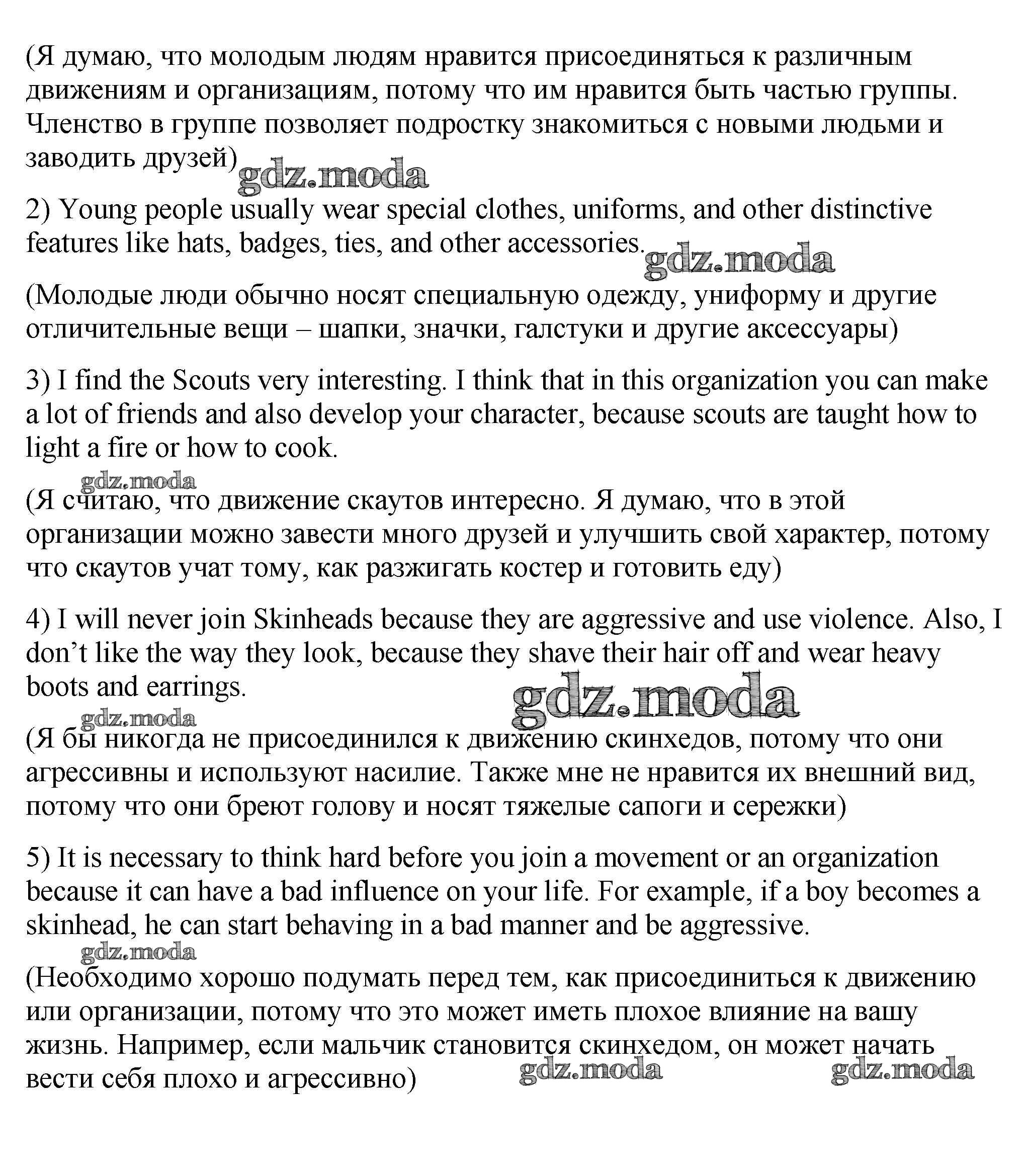 (Я думаю, что молодым людям нравится присоединяться к различным движениям и организациям, потому что им нравится быть частью группы. Членство в группе позволяет подростку знакомиться с новыми людьми и заводить друзей)

gdz.moda

2) Young people usually wear special clothes, uniforms, and other distinctive features like hats, badges, ties, and other accessories.

gdz.moda

(Молодые люди обычно носят специальную одежду, униформу и другие отличительные вещи – шапки, значки, галстуки и другие аксессуары)

3) I find the Scouts very interesting. I think that in this organization you can make a lot of friends and also develop your character, because scouts are taught how to light a fire or how to cook.

gdz.moda

(Я считаю, что движение скаутов интересно. Я думаю, что в этой организации можно завести много друзей и улучшить свой характер, потому что скаутов учат тому, как разжигать костер и готовить еду)

4) I will never join Skinheads because they are aggressive and use violence. Also, I don't like the way they look, because they shave their hair off and wear heavy boots and earrings.

gdz.moda

gdz.moda

(Я бы никогда не присоединился к движению скинхедов, потому что они агрессивны и используют насилие. Также мне не нравится их внешний вид, потому что они бреют голову и носят тяжелые сапоги и сережки)

5) It is necessary to think hard before you join a movement or an organization because it can have a bad influence on your life. For example, if a boy becomes a skinhead, he can start behaving in a bad manner and be aggressive.

gdz.moda

(Необходимо хорошо подумать перед тем, как присоединиться к движению или организации, потому что это может иметь плохое влияние на вашу жизнь. Например, если мальчик становится скинхедом, он может начать вести себя плохо и агрессивно)

gdz.moda gdz.moda